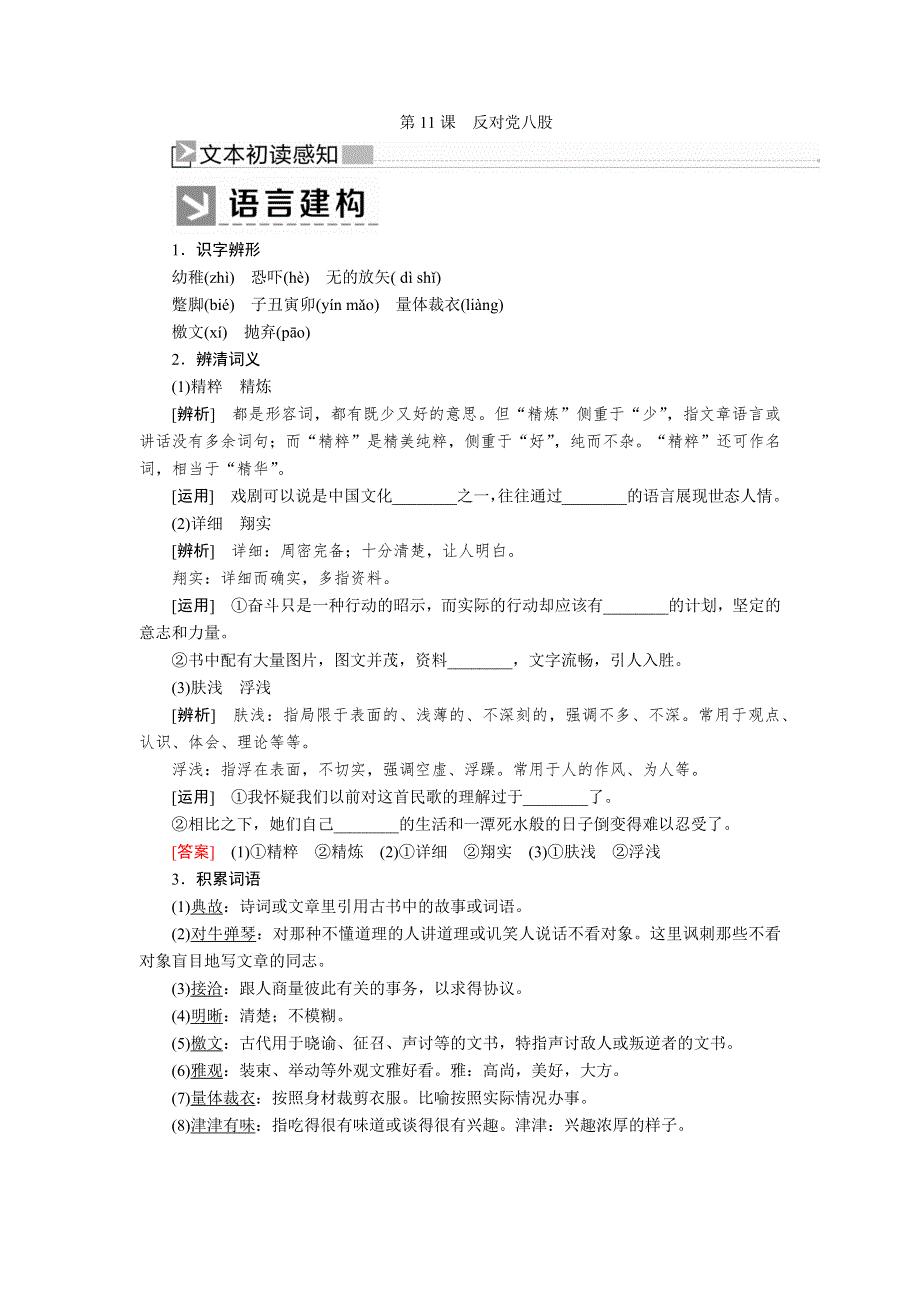 第 11 课　反对党八股

文本初读感知

语言建构

1．识字辨形

幼稚(zhì)　恐吓(hè)　无的放矢( dì shǐ)

蹩脚(bié)　子丑寅卯(yín mǎo)　量体裁衣(liàng)

檄文(xí)　抛弃(pāo)

2．辨清词义

(1)精粹　精炼

[辨析]　都是形容词，都有既少又好的意思。但“精炼”侧重于“少”，指文章语言或讲话没有多余词句；而“精粹”是精美纯粹，侧重于“好”，纯而不杂。“精粹”还可作名词，相当于“精华”。

[运用]　戏剧可以说是中国文化________之一，往往通过________的语言展现世态人情。

(2)详细　翔实

[辨析]　详细：周密完备；十分清楚，让人明白。

翔实：详细而确实，多指资料。

[运用]　①奋斗只是一种行动的昭示，而实际的行动却应该有________的计划，坚定的意志和力量。

②书中配有大量图片，图文并茂，资料________，文字流畅，引人入胜。

(3)肤浅　浮浅

[辨析]　肤浅：指局限于表面的、浅薄的、不深刻的，强调不多、不深。常用于观点、认识、体会、理论等等。

浮浅：指浮在表面，不切实，强调空虚、浮躁。常用于人的作风、为人等。

[运用]　①我怀疑我们以前对这首民歌的理解过于________了。

②相比之下，她们自己________的生活和一潭死水般的日子倒变得难以忍受了。

[答案]　(1)①精粹　②精炼　(2)①详细　②翔实　(3)①肤浅　②浮浅

3．积累词语

(1)典故：诗词或文章里引用古书中的故事或词语。

(2)对牛弹琴：对那种不懂道理的人讲道理或讥笑人说话不看对象。这里讽刺那些不看对象盲目地写文章的同志。

(3)接洽：跟人商量彼此有关的事务，以求得协议。

(4)明晰：清楚；不模糊。

(5)檄文：古代用于晓谕、征召、声讨等的文书，特指声讨敌人或叛逆者的文书。

(6)雅观：装束、举动等外观文雅好看。雅：高尚，美好，大方。

(7)量体裁衣：按照身材裁剪衣服。比喻按照实际情况办事。

(8)津津有味：指吃得很有味道或谈得很有兴趣。津津：兴趣浓厚的样子。